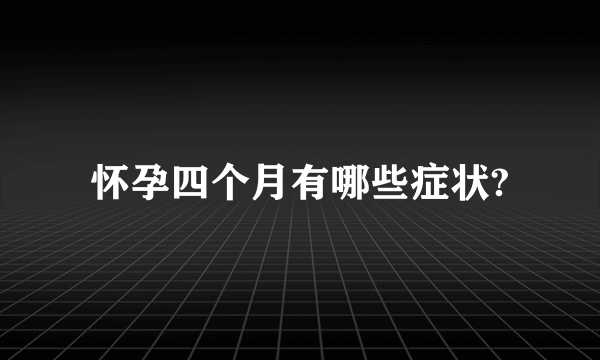 怀孕四个月有哪些症状?